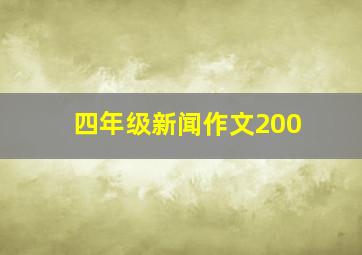 四年级新闻作文200